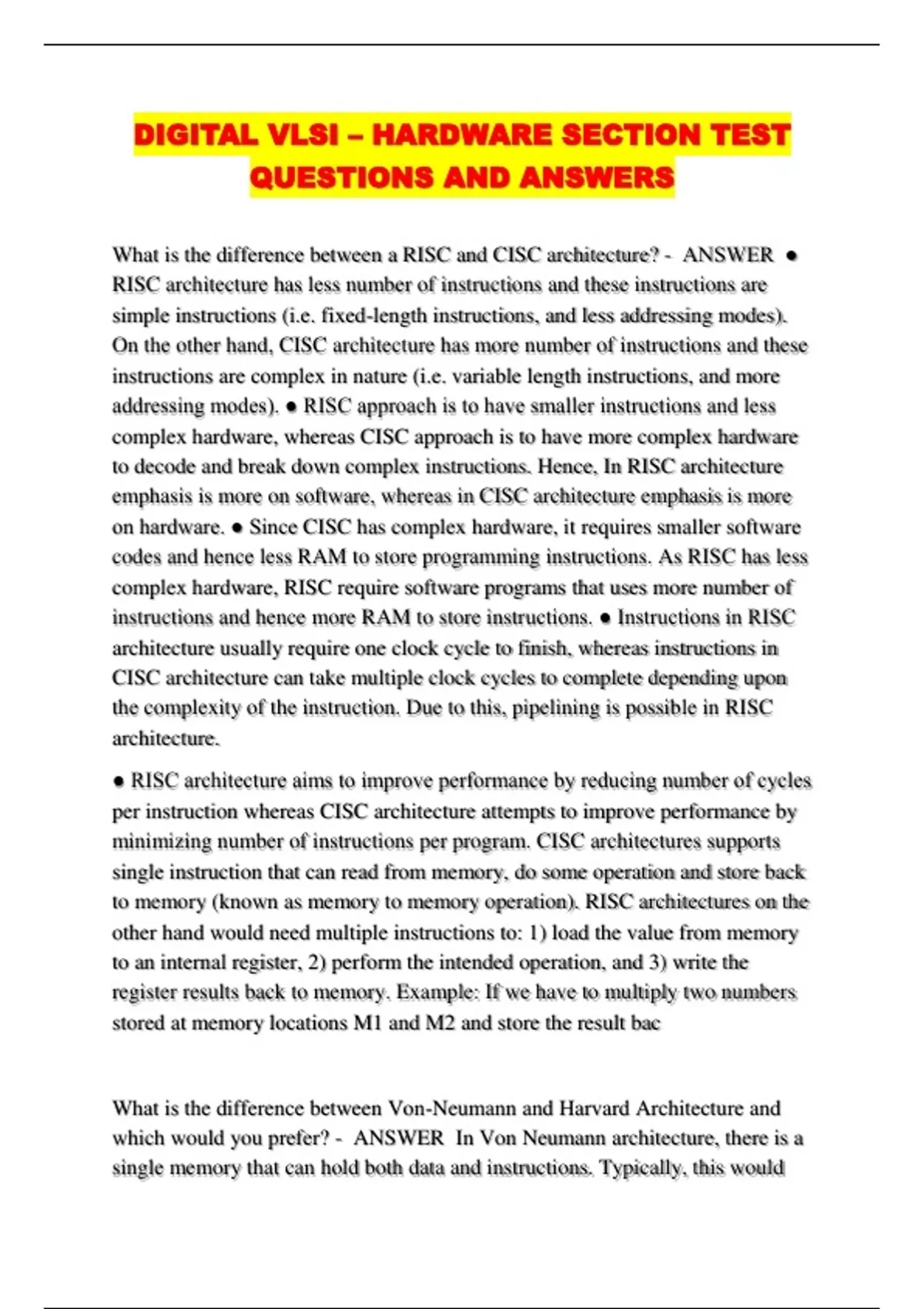 DIGITAL VLSI – HARDWARE SECTION TEST QUESTIONS AND ANSWERS

What is the difference between a RISC and CISC architecture? - ANSWER ● RISC architecture has less number of instructions and these instructions are simple instructions (i.e. fixed-length instructions, and less addressing modes). On the other hand, CISC architecture has more number of instructions and these instructions are complex in nature (i.e. variable length instructions, and more addressing modes). ● RISC approach is to have smaller instructions and less complex hardware, whereas CISC approach is to have more complex hardware to decode and break down complex instructions. Hence, In RISC architecture emphasis is more on software, whereas in CISC architecture emphasis is more on hardware. ● Since CISC has complex hardware, it requires smaller software codes and hence less RAM to store programming instructions. As RISC has less complex hardware, RISC require software programs that uses more number of instructions and hence more RAM to store instructions. ● Instructions in RISC architecture usually require one clock cycle to finish, whereas instructions in CISC architecture can take multiple clock cycles to complete depending upon the complexity of the instruction. Due to this, pipelining is possible in RISC architecture.

● RISC architecture aims to improve performance by reducing number of cycles per instruction whereas CISC architecture attempts to improve performance by minimizing number of instructions per program. CISC architectures supports single instruction that can read from memory, do some operation and store back to memory (known as memory to memory operation). RISC architectures on the other hand would need multiple instructions to: 1) load the value from memory to an internal register, 2) perform the intended operation, and 3) write the register results back to memory. Example: If we have to multiply two numbers stored at memory locations M1 and M2 and store the result bac

What is the difference between Von-Neumann and Harvard Architecture and which would you prefer? - ANSWER In Von Neumann architecture, there is a single memory that can hold both data and instructions. Typically, this would